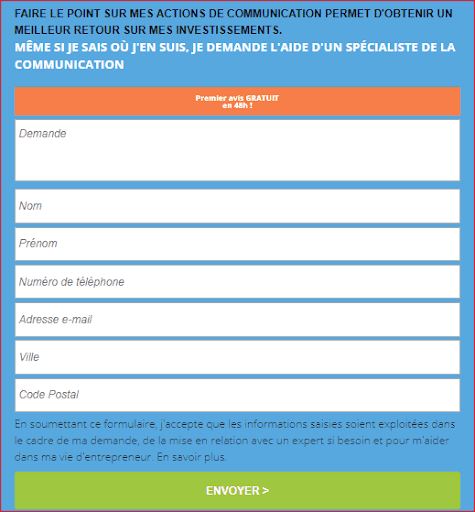 FAIRE LE POINT SUR MES ACTIONS DE COMMUNICATION PERMET D'OBTENIR UN MEILLEUR RETOUR SUR MES INVESTISSEMENTS.

MÊME SI JE SAIS OÙ J'EN SUIS, JE DEMANDE L'AIDE D'UN SPÉCIALISTE DE LA COMMUNICATION

Premier avis GRATUIT
en 48h !

Demande

Nom

Prénom

Numéro de téléphone

Adresse e-mail

Ville

Code Postal

En soumettant ce formulaire, j'accepte que les informations saisies soient exploitées dans le cadre de ma demande, de la mise en relation avec un expert si besoin et pour m'aider dans ma vie d'entrepreneur. En savoir plus.

ENVOYER >